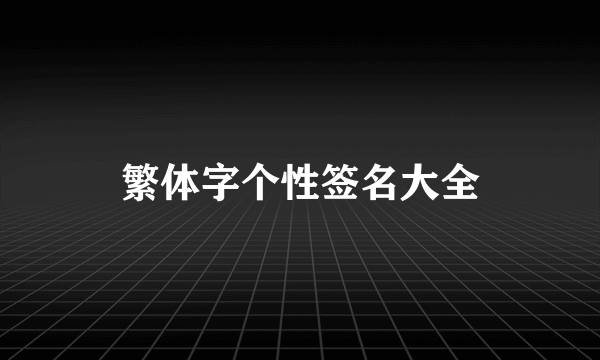 繁体字个性签名大全